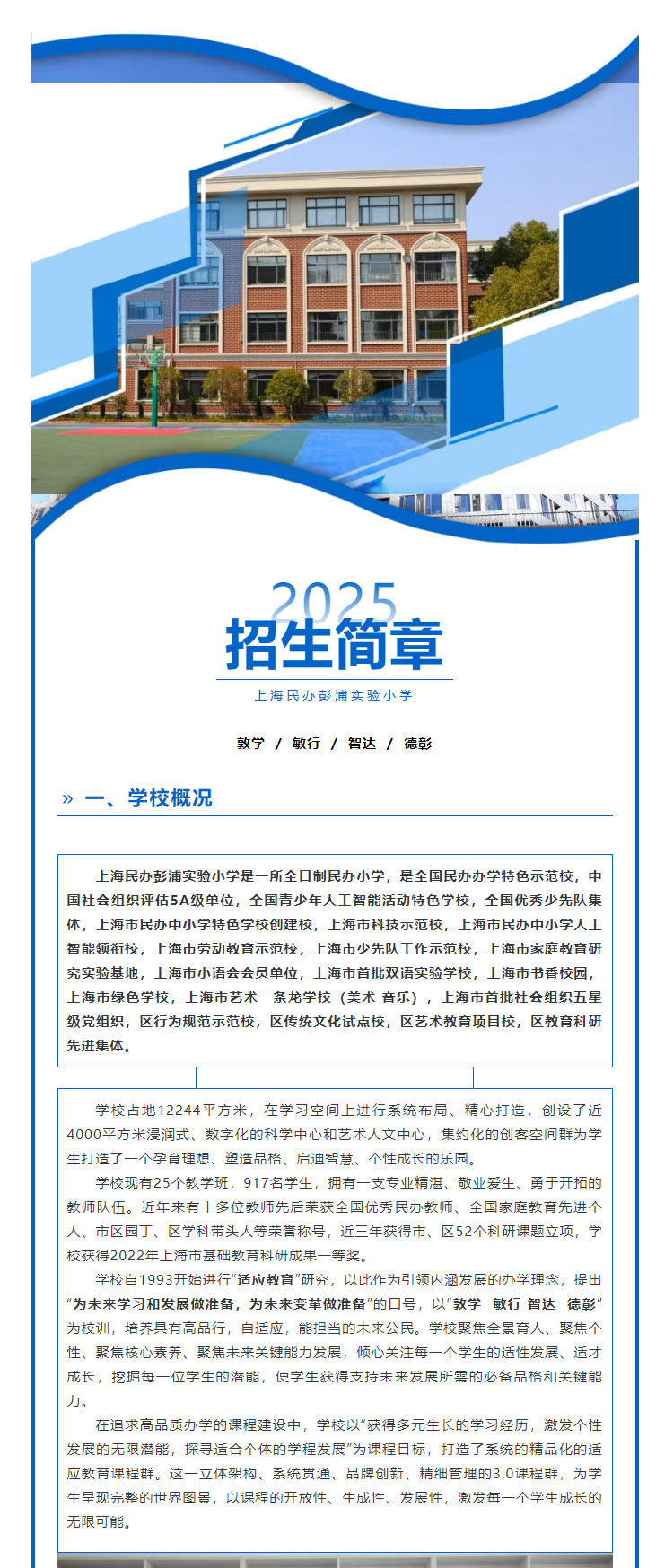 2025
招生简章
上海民办彭浦实验小学

敦学 / 敏行 / 智达 / 德彰

» 一、学校概况

上海民办彭浦实验小学是一所全日制民办小学，是全国民办办学特色示范校，中国社会组织评估5A级单位，全国青少年人工智能活动特色学校，全国优秀少先队集体，上海市民办中小学特色学校创建校，上海市科技示范校，上海市民办中小学人工智能领衔校，上海市劳动教育示范校，上海市少先队工作示范校，上海市家庭教育研究实验基地，上海市小语会会员单位，上海市首批双语实验学校，上海市书香校园，上海市绿色学校，上海市艺术一条龙学校（美术 音乐），上海市首批社会组织五星级党组织，区行为规范示范校，区传统文化试点校，区艺术教育项目校，区教育科研先进集体。

学校占地12244平方米，在学习空间上进行系统布局、精心打造，创设了近4000平方米浸润式、数字化的科学中心和艺术人文中心，集约化的创客空间群为学生打造了一个孕育理想、塑造品格、启迪智慧、个性成长的乐园。

学校现有25个教学班，917名学生，拥有一支专业精湛、敬业爱生、勇于开拓的教师队伍。近年来有十多位教师先后荣获全国优秀民办教师、全国家庭教育先进个人、市区园丁、区学科带头人等荣誉称号，近三年获得市、区52个科研课题立项，学校获得2022年上海市基础教育科研成果一等奖。

学校自1993开始进行“适应教育”研究，以此作为引领内涵发展的办学理念，提出“为未来学习和发展做准备，为未来变革做准备”的口号，以“敦学 敏行 智达 德彰”为校训，培养具有高品行，自适应，能担当的未来公民。学校聚焦全景育人、聚焦个性、聚焦核心素养、聚焦未来关键能力发展，倾心关注每一个学生的适性发展、适才成长，挖掘每一位学生的潜能，使学生获得支持未来发展所需的必备品格和关键能力。

在追求高品质办学的课程建设中，学校以“获得多元生长的学习经历，激发个性发展的无限潜能，探寻适合个体的学程发展”为课程目标，打造了系统的精品化的适应教育课程群。这一立体架构、系统贯通、品牌创新、精细管理的3.0课程群，为学生呈现完整的世界图景，以课程的开放性、生成性、发展性，激发每一个学生成长的无限可能。